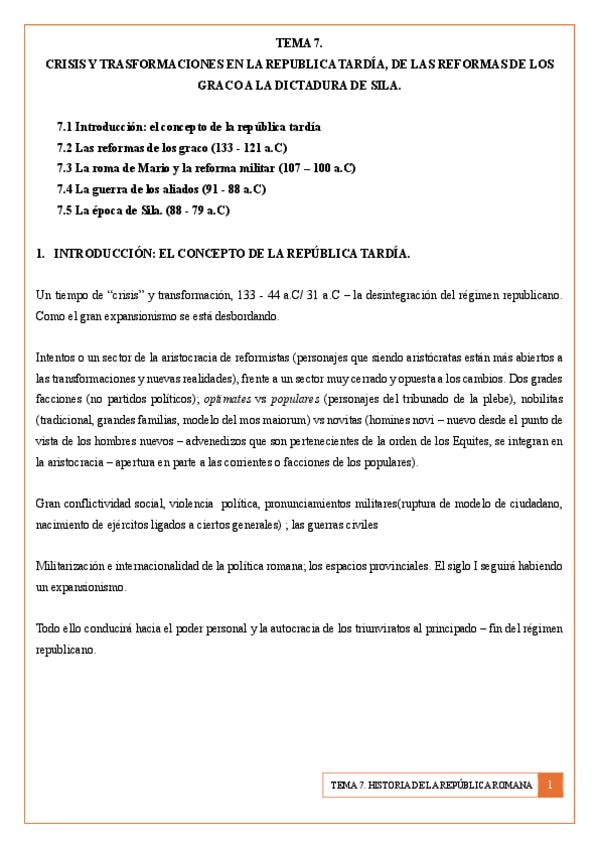 TEMA 7.
CRISIS Y TRASFORMACIONES EN LA REPUBLICA TARDÍA, DE LAS REFORMAS DE LOS GRACO A LA DICTADURA DE SILA.

7.1 Introducción: el concepto de la república tardía
7.2 Las reformas de los graco (133 - 121 a.C)
7.3 La roma de Mario y la reforma militar (107 – 100 a.C)
7.4 La guerra de los aliados (91 - 88 a.C)
7.5 La época de Sila. (88 - 79 a.C)

1. INTRODUCCIÓN: EL CONCEPTO DE LA REPÚBLICA TARDÍA.

Un tiempo de "crisis" y transformación, 133 - 44 a.C/ 31 a.C – la desintegración del régimen republicano. Como el gran expansionismo se está desbordando.

Intentos o un sector de la aristocracia de reformistas (personajes que siendo aristócratas están más abiertos a las transformaciones y nuevas realidades), frente a un sector muy cerrado y opuesta a los cambios. Dos grades facciones (no partidos políticos); optimates vs populares (personajes del tribunado de la plebe), nobilitas (tradicional, grandes familias, modelo del mos maiorum) vs novitas (homines novi – nuevo desde el punto de vista de los hombres nuevos – advenedizos que son pertenecientes de la orden de los Equites, se integran en la aristocracia – apertura en parte a las corrientes o facciones de los populares).

Gran conflictividad social, violencia política, pronunciamientos militares(ruptura de modelo de ciudadano, nacimiento de ejércitos ligados a ciertos generales) ; las guerras civiles

Militarización e internacionalidad de la política romana; los espacios provinciales. El siglo I seguirá habiendo un expansionismo.

Todo ello conducirá hacia el poder personal y la autocracia de los triunviratos al principado – fin del régimen republicano.

TEMA 7. HISTORIA DE LA REPÚBLICA ROMANA 1